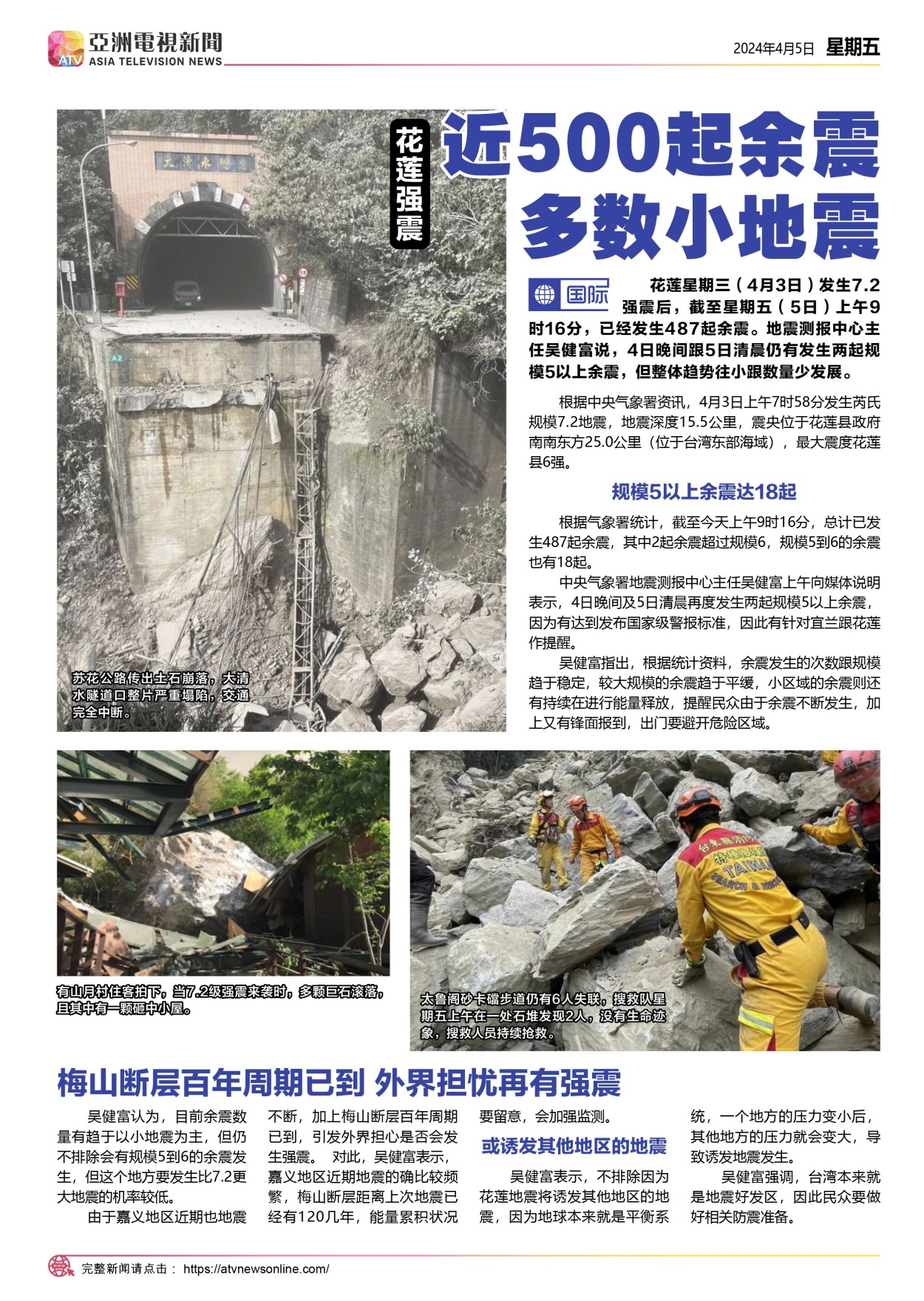 亞洲電視新聞
ASIA TELEVISION NEWS

2024年4月5日 星期五

花莲强震

近500起余震
多数小地震

国际

花莲星期三（4月3日）发生7.2强震后，截至星期五（5日）上午9时16分，已经发生487起余震。地震测报中心主任吴健富说，4日晚间跟5日清晨仍有发生两起规模5以上余震，但整体趋势往小跟数量少发展。

根据中央气象署资讯，4月3日上午7时58分发生芮氏规模7.2地震，地震深度15.5公里，震央位于花莲县政府南南东方25.0公里（位于台湾东部海域），最大震度花莲县6强。

规模5以上余震达18起

根据气象署统计，截至今天上午9时16分，总计已发生487起余震，其中2起余震超过规模6，规模5到6的余震也有18起。

中央气象署地震测报中心主任吴健富上午向媒体说明表示，4日晚间及5日清晨再度发生两起规模5以上余震，因为有达到发布国家级警报标准，因此有针对宜兰跟花莲作提醒。

吴健富指出，根据统计资料，余震发生的次数跟规模趋于稳定，较大规模的余震趋于平缓，小区域的余震则还有持续在进行能量释放，提醒民众由于余震不断发生，加上又有锋面报到，出门要避开危险区域。

苏花公路传出土石崩落，大清水隧道口整片严重塌陷，交通完全中断。

有山月村住客拍下，当7.2级强震来袭时，多颗巨石滚落，且其中有一颗砸中小屋。

太鲁阁砂卡礑步道仍有6人失联，搜救队星期五上午在一处石堆发现2人，没有生命迹象，搜救人员持续抢救。

梅山断层百年周期已到 外界担忧再有强震

吴健富认为，目前余震数量有趋于以小地震为主，但仍不排除会有规模5到6的余震发生，但这个地方要发生比7.2更大地震的机率较低。

由于嘉义地区近期也地震不断，加上梅山断层百年周期已到，引发外界担心是否会发生强震。 对此，吴健富表示，嘉义地区近期地震的确比较频繁，梅山断层距离上次地震已经有120几年，能量累积状况要留意，会加强监测。

或诱发其他地区的地震

吴健富表示，不排除因为花莲地震将诱发其他地区的地震，因为地球本来就是平衡系统，一个地方的压力变小后，其他地方的压力就会变大，导致诱发地震发生。

吴健富强调，台湾本来就是地震好发区，因此民众要做好相关防震准备。

完整新闻请点击： https://atvnewsonline.com/